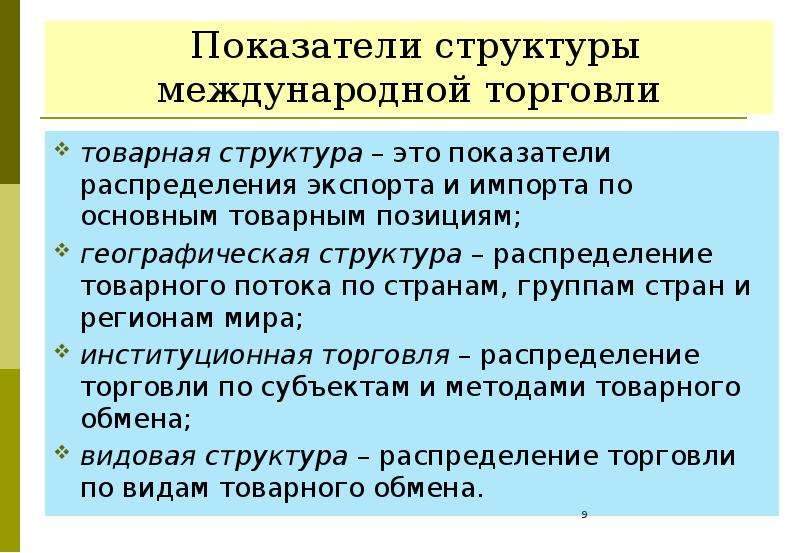 Показатели структуры международной торговли

товарная структура – это показатели распределения экспорта и импорта по основным товарным позициям;

географическая структура – распределение товарного потока по странам, группам стран и регионам мира;

институционная торговля – распределение торговли по субъектам и методами товарного обмена;

видовая структура – распределение торговли по видам товарного обмена.

9